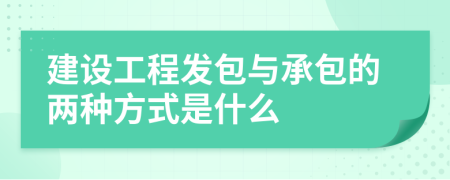 建设工程发包与承包的两种方式是什么